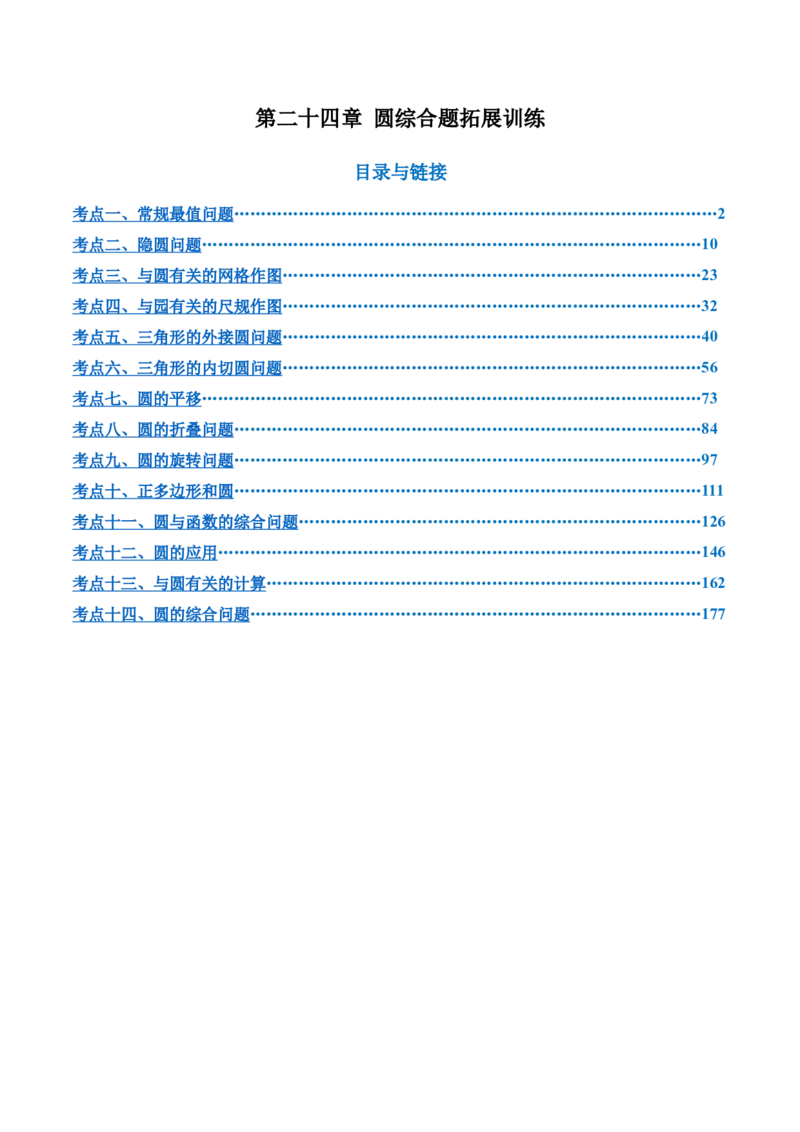 第二十四章 圆综合题拓展训练

目录与链接

考点一、常规最值问题 2
考点二、隐圆问题 10
考点三、与圆有关的网格作图 23
考点四、与园有关的尺规作图 32
考点五、三角形的外接圆问题 40
考点六、三角形的内切圆问题 56
考点七、圆的平移 73
考点八、圆的折叠问题 84
考点九、圆的旋转问题 97
考点十、正多边形和圆 111
考点十一、圆与函数的综合问题 126
考点十二、圆的应用 146
考点十三、与圆有关的计算 162
考点十四、圆的综合问题 177